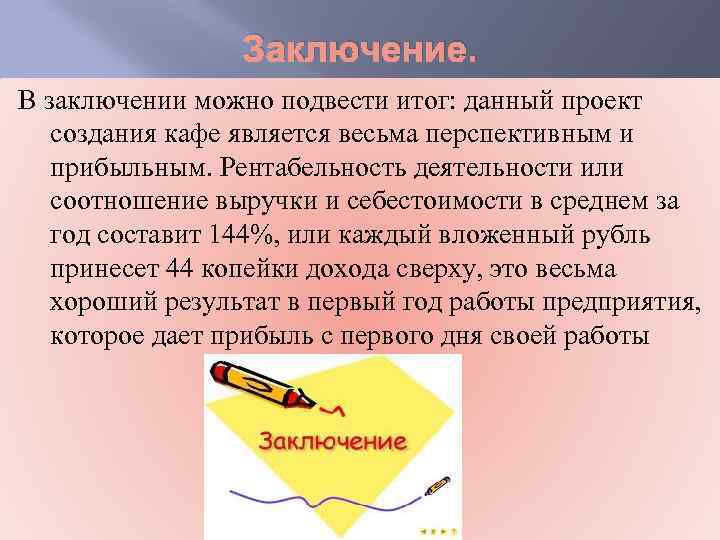 Заключение.

В заключении можно подвести итог: данный проект создания кафе является весьма перспективным и прибыльным. Рентабельность деятельности или соотношение выручки и себестоимости в среднем за год составит 144%, или каждый вложенный рубль принесет 44 копейки дохода сверху, это весьма хороший результат в первый год работы предприятия, которое дает прибыль с первого дня своей работы

Заключение